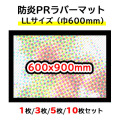 防炎PRラバーマット
LLサイズ（巾600mm）

600x900mm

1枚/3枚/5枚/10枚セット